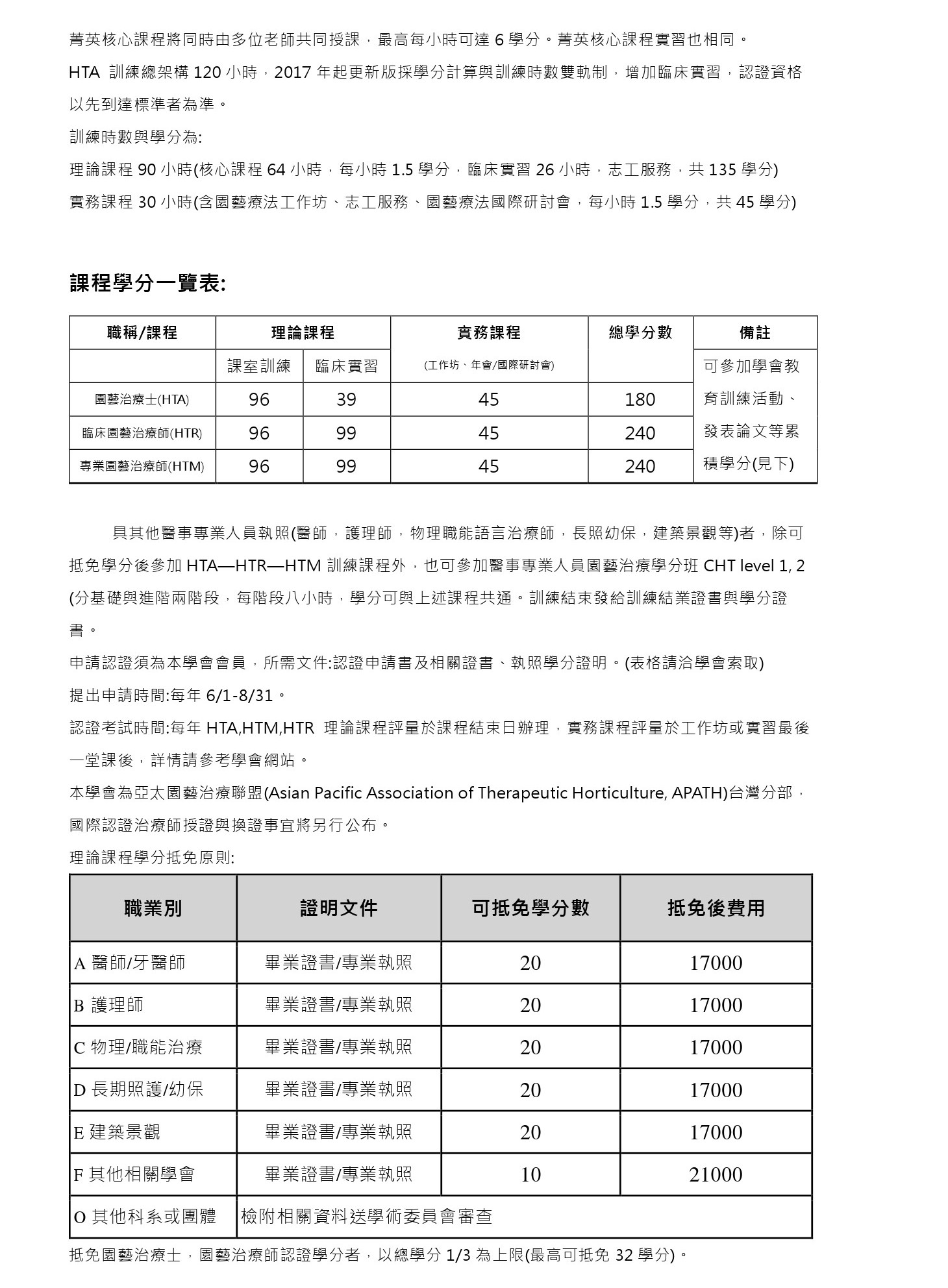 菁英核心課程將同時由多位老師共同授課，最高每小時可達 6 學分。菁英核心課程實習也相同。

HTA 訓練總架構 120 小時，2017 年起更新版採學分計算與訓練時數雙軌制，增加臨床實習，認證資格以先到達標準者為準。

訓練時數與學分為:

理論課程 90 小時(核心課程 64 小時，每小時 1.5 學分，臨床實習 26 小時，志工服務，共 135 學分)

實務課程 30 小時(含園藝療法工作坊、志工服務、園藝療法國際研討會，每小時 1.5 學分，共 45 學分)

課程學分一覽表:

| 職稱/課程 | 理論課程 | | 實務課程 | 總學分數 | 備註 |
|---|---|---|---|---|---|
| | 課室訓練 | 臨床實習 | (工作坊、年會/國際研討會) | | 可參加學會教育訓練活動、發表論文等累積學分(見下) |
| 園藝治療士(HTA) | 96 | 39 | 45 | 180 | |
| 臨床園藝治療師(HTR) | 96 | 99 | 45 | 240 | |
| 專業園藝治療師(HTM) | 96 | 99 | 45 | 240 | |

具其他醫事專業人員執照(醫師，護理師，物理職能語言治療師，長照幼保，建築景觀等)者，除可抵免學分後參加 HTA—HTR—HTM 訓練課程外，也可參加醫事專業人員園藝治療學分班 CHT level 1, 2 (分基礎與進階兩階段，每階段八小時，學分可與上述課程共通。訓練結束發給訓練結業證書與學分證書。

申請認證須為本學會會員，所需文件:認證申請書及相關證書、執照學分證明。(表格請洽學會索取)

提出申請時間:每年 6/1-8/31。

認證考試時間:每年 HTA,HTM,HTR 理論課程評量於課程結束日辦理，實務課程評量於工作坊或實習最後一堂課後，詳情請參考學會網站。

本學會為亞太園藝治療聯盟(Asian Pacific Association of Therapeutic Horticulture, APATH)台灣分部，國際認證治療師授證與換證事宜將另行公布。

理論課程學分抵免原則:

| 職業別 | 證明文件 | 可抵免學分數 | 抵免後費用 |
|---|---|---|---|
| A 醫師/牙醫師 | 畢業證書/專業執照 | 20 | 17000 |
| B 護理師 | 畢業證書/專業執照 | 20 | 17000 |
| C 物理/職能治療 | 畢業證書/專業執照 | 20 | 17000 |
| D 長期照護/幼保 | 畢業證書/專業執照 | 20 | 17000 |
| E 建築景觀 | 畢業證書/專業執照 | 20 | 17000 |
| F 其他相關學會 | 畢業證書/專業執照 | 10 | 21000 |
| O 其他科系或團體 | 檢附相關資料送學術委員會審查 | | |

抵免園藝治療士，園藝治療師認證學分者，以總學分 1/3 為上限(最高可抵免 32 學分)。